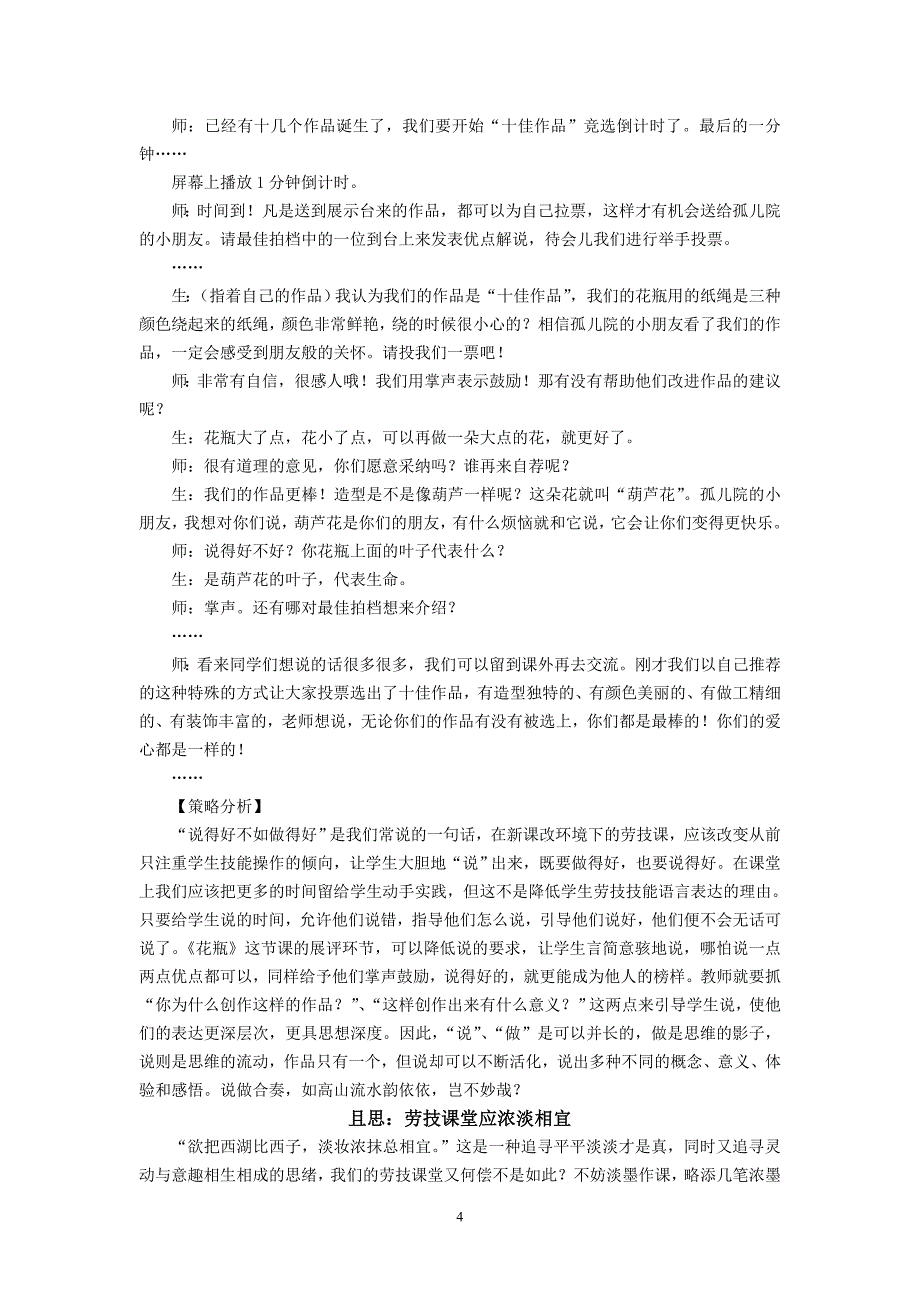 师：已经有十几个作品诞生了，我们要开始“十佳作品”竞选倒计时了。最后的一分钟……

屏幕上播放 1 分钟倒计时。

师：时间到！凡是送到展示台来的作品，都可以为自己拉票，这样才有机会送给孤儿院的小朋友。请最佳拍档中的一位到台上来发表优点解说，待会儿我们进行举手投票。

……

生：（指着自己的作品）我认为我们的作品是“十佳作品”，我们的花瓶用的纸绳是三种颜色绕起来的纸绳，颜色非常鲜艳，绕的时候很小心的？相信孤儿院的小朋友看了我们的作品，一定会感受到朋友般的关怀。请投我们一票吧！

师：非常有自信，很感人哦！我们用掌声表示鼓励！那有没有帮助他们改进作品的建议呢？

生：花瓶大了点，花小了点，可以再做一朵大点的花，就更好了。

师：很有道理的意见，你们愿意采纳吗？谁再来自荐呢？

生：我们的作品更棒！造型是不是像葫芦一样呢？这朵花就叫“葫芦花”。孤儿院的小朋友，我想对你们说，葫芦花是你们的朋友，有什么烦恼就和它说，它会让你们变得更快乐。

师：说得好不好？你花瓶上面的叶子代表什么？

生：是葫芦花的叶子，代表生命。

师：掌声。还有哪对最佳拍档想来介绍？

……

师：看来同学们想说的话很多很多，我们可以留到课外再去交流。刚才我们以自己推荐的这种特殊的方式让大家投票选出了十佳作品，有造型独特的、有颜色美丽的、有做工精细的、有装饰丰富的，老师想说，无论你们的作品有没有被选上，你们都是最棒的！你们的爱心都是一样的！

……

【策略分析】

“说得好不如做得好”是我们常说的一句话，在新课改环境下的劳技课，应该改变从前只注重学生技能操作的倾向，让学生大胆地“说”出来，既要做得好，也要说得好。在课堂上我们应该把更多的时间留给学生动手实践，但这不是降低学生劳技技能语言表达的理由。只要给学生说的时间，允许他们说错，指导他们怎么说，引导他们说好，他们便不会无话可说了。《花瓶》这节课的展评环节，可以降低说的要求，让学生言简意骇地说，哪怕说一点两点优点都可以，同样给予他们掌声鼓励，说得好的，就更能成为他人的榜样。教师就要抓“你为什么创作这样的作品？”、“这样创作出来有什么意义？”这两点来引导学生说，使他们的表达更深层次，更具思想深度。因此，“说”、“做”是可以并长的，做是思维的影子，说则是思维的流动，作品只有一个，但说却可以不断活化，说出多种不同的概念、意义、体验和感悟。说做合奏，如高山流水韵依依，岂不妙哉？

且思：劳技课堂应浓淡相宜

“欲把西湖比西子，淡妆浓抹总相宜。”这是一种追寻平平淡淡才是真，同时又追寻灵动与意趣相生相成的思绪，我们的劳技课堂又何偿不是如此？不妨淡墨作课，略添几笔浓墨

4